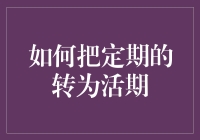 如何把定期的转为活期